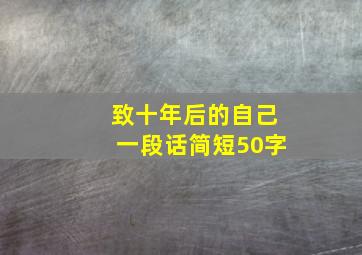 致十年后的自己
一段话简短50字